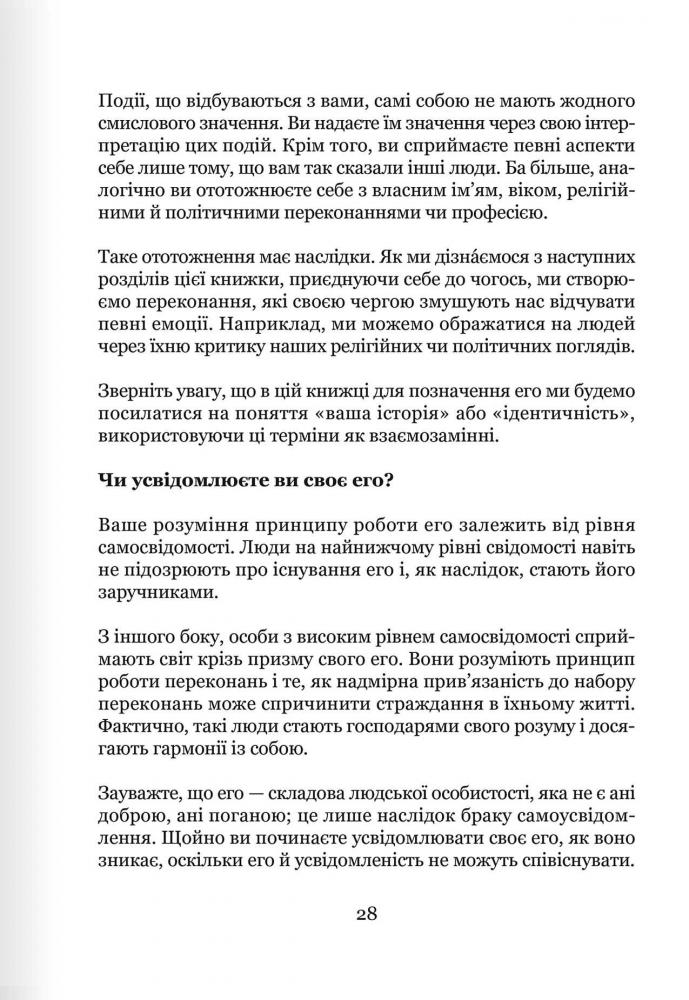 Події, що відбуваються з вами, самі собою не мають жодного смислового значення. Ви надаєте їм значення через свою інтерпретацію цих подій. Крім того, ви сприймаєте певні аспекти себе лише тому, що вам так сказали інші люди. Ба більше, аналогічно ви ототожнюєте себе з власним ім'ям, віком, релігійними й політичними переконаннями чи професією.

Таке ототожнення має наслідки. Як ми дізна́ємося з наступних розділів цієї книжки, приєднуючи себе до чогось, ми створюємо переконання, які своєю чергою змушують нас відчувати певні емоції. Наприклад, ми можемо ображатися на людей через їхню критику наших релігійних чи політичних поглядів.

Зверніть увагу, що в цій книжці для позначення его ми будемо посилатися на поняття «ваша історія» або «ідентичність», використовуючи ці терміни як взаємозамінні.

Чи усвідомлюєте ви своє его?

Ваше розуміння принципу роботи его залежить від рівня самосвідомості. Люди на найнижчому рівні свідомості навіть не підозрюють про існування его і, як наслідок, стають його заручниками.

З іншого боку, особи з високим рівнем самосвідомості сприймають світ крізь призму свого его. Вони розуміють принцип роботи переконань і те, як надмірна прив'язаність до набору переконань може спричинити страждання в їхньому житті. Фактично, такі люди стають господарями свого розуму і досягають гармонії із собою.

Зауважте, що его — складова людської особистості, яка не є ані доброю, ані поганою; це лише наслідок браку самоусвідомлення. Щойно ви починаєте усвідомлювати своє его, як воно зникає, оскільки его й усвідомленість не можуть співіснувати.

28